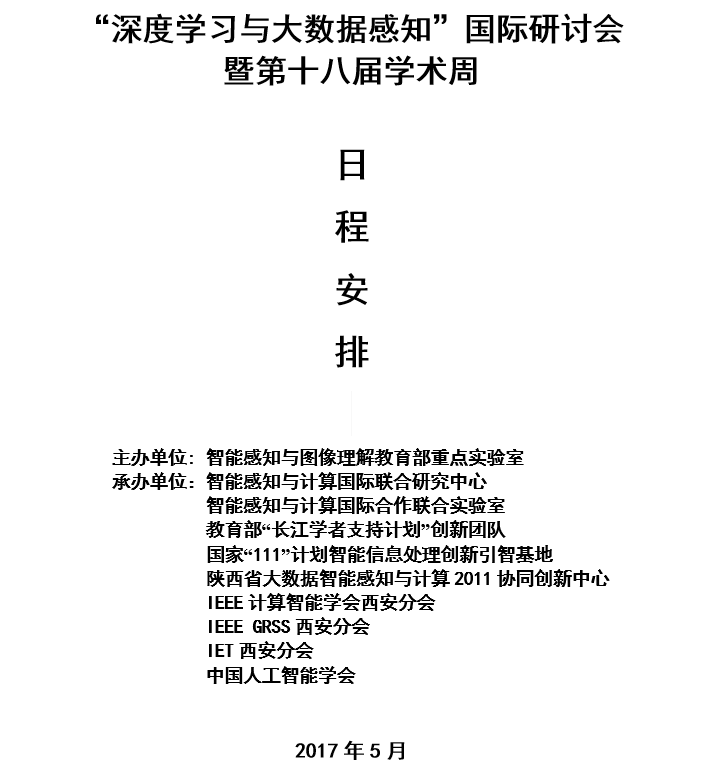 “深度学习与大数据感知”国际研讨会
暨第十八届学术周

日
程
安
排

主办单位：智能感知与图像理解教育部重点实验室
承办单位：智能感知与计算国际联合研究中心
智能感知与计算国际合作联合实验室
教育部“长江学者支持计划”创新团队
国家“111”计划智能信息处理创新引智基地
陕西省大数据智能感知与计算 2011 协同创新中心
IEEE 计算智能学会西安分会
IEEE GRSS 西安分会
IET 西安分会
中国人工智能学会

2017 年 5 月